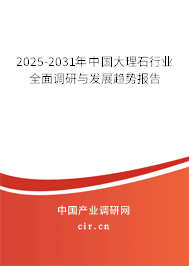 2025-2031年中国大理石行业全面调研与发展趋势报告

中国产业调研网

cir.cn